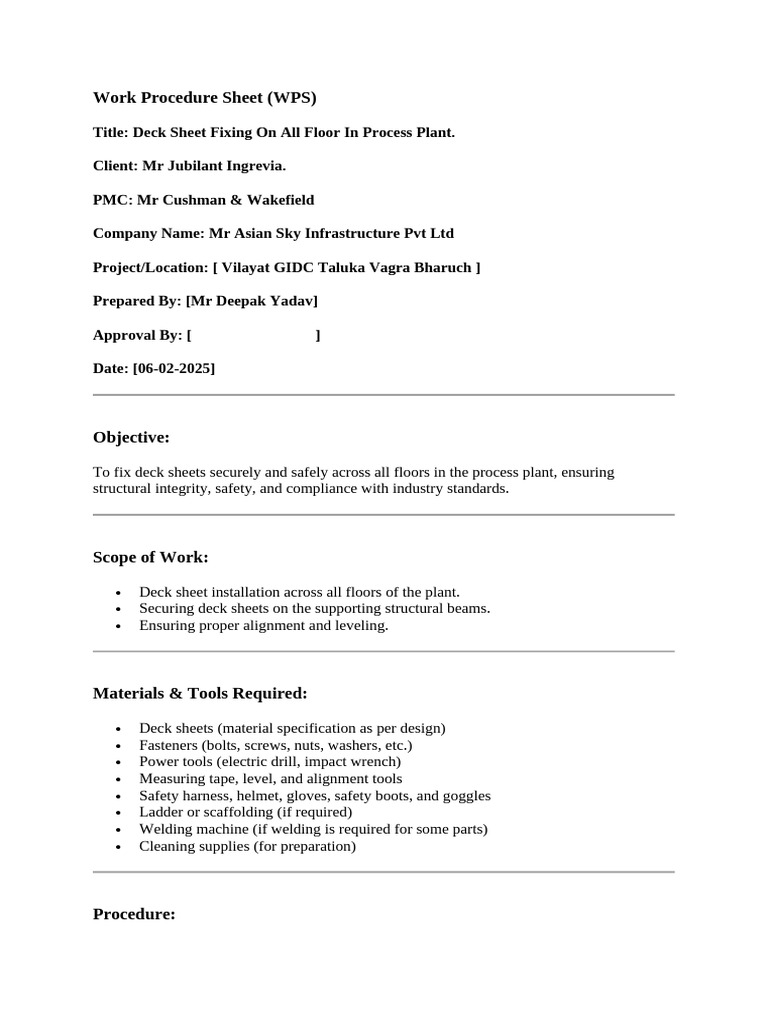 Work Procedure Sheet (WPS)

Title: Deck Sheet Fixing On All Floor In Process Plant.

Client: Mr Jubilant Ingrevia.

PMC: Mr Cushman & Wakefield

Company Name: Mr Asian Sky Infrastructure Pvt Ltd

Project/Location: [ Vilayat GIDC Taluka Vagra Bharuch ]

Prepared By: [Mr Deepak Yadav]

Approval By: [ ]

Date: [06-02-2025]

Objective:

To fix deck sheets securely and safely across all floors in the process plant, ensuring structural integrity, safety, and compliance with industry standards.

Scope of Work:

• Deck sheet installation across all floors of the plant.
• Securing deck sheets on the supporting structural beams.
• Ensuring proper alignment and leveling.

Materials & Tools Required:

• Deck sheets (material specification as per design)
• Fasteners (bolts, screws, nuts, washers, etc.)
• Power tools (electric drill, impact wrench)
• Measuring tape, level, and alignment tools
• Safety harness, helmet, gloves, safety boots, and goggles
• Ladder or scaffolding (if required)
• Welding machine (if welding is required for some parts)
• Cleaning supplies (for preparation)

Procedure: